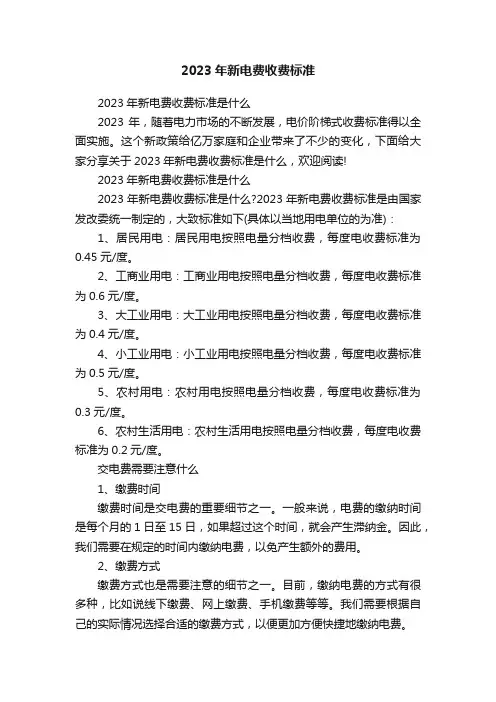 2023 年新电费收费标准

2023 年新电费收费标准是什么

2023 年，随着电力市场的不断发展，电价阶梯式收费标准得以全面实施。这个新政策给亿万家庭和企业带来了不少的变化，下面给大家分享关于 2023 年新电费收费标准是什么，欢迎阅读!

2023 年新电费收费标准是什么

2023 年新电费收费标准是什么?2023 年新电费收费标准是由国家发改委统一制定的，大致标准如下(具体以当地用电单位的为准)：

1、居民用电：居民用电按照电量分档收费，每度电收费标准为 0.45 元/度。

2、工商业用电：工商业用电按照电量分档收费，每度电收费标准为 0.6 元/度。

3、大工业用电：大工业用电按照电量分档收费，每度电收费标准为 0.4 元/度。

4、小工业用电：小工业用电按照电量分档收费，每度电收费标准为 0.5 元/度。

5、农村用电：农村用电按照电量分档收费，每度电收费标准为 0.3 元/度。

6、农村生活用电：农村生活用电按照电量分档收费，每度电收费标准为 0.2 元/度。

交电费需要注意什么

1、缴费时间

缴费时间是交电费的重要细节之一。一般来说，电费的缴纳时间是每个月的 1 日至 15 日，如果超过这个时间，就会产生滞纳金。因此，我们需要在规定的时间内缴纳电费，以免产生额外的费用。

2、缴费方式

缴费方式也是需要注意的细节之一。目前，缴纳电费的方式有很多种，比如说线下缴费、网上缴费、手机缴费等等。我们需要根据自己的实际情况选择合适的缴费方式，以便更加方便快捷地缴纳电费。